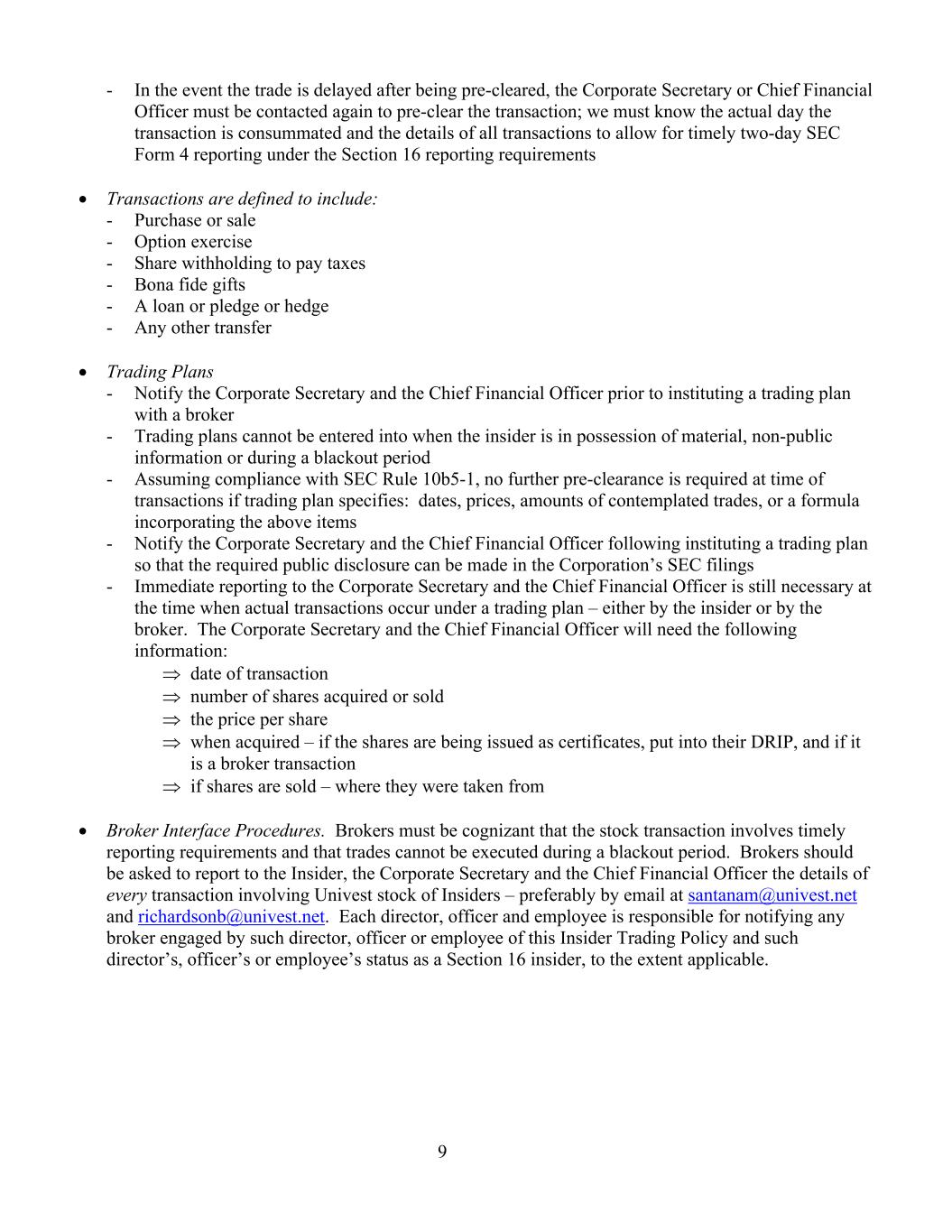 - In the event the trade is delayed after being pre-cleared, the Corporate Secretary or Chief Financial Officer must be contacted again to pre-clear the transaction; we must know the actual day the transaction is consummated and the details of all transactions to allow for timely two-day SEC Form 4 reporting under the Section 16 reporting requirements

• Transactions are defined to include:
- Purchase or sale
- Option exercise
- Share withholding to pay taxes
- Bona fide gifts
- A loan or pledge or hedge
- Any other transfer

• Trading Plans
- Notify the Corporate Secretary and the Chief Financial Officer prior to instituting a trading plan with a broker
- Trading plans cannot be entered into when the insider is in possession of material, non-public information or during a blackout period
- Assuming compliance with SEC Rule 10b5-1, no further pre-clearance is required at time of transactions if trading plan specifies: dates, prices, amounts of contemplated trades, or a formula incorporating the above items
- Notify the Corporate Secretary and the Chief Financial Officer following instituting a trading plan so that the required public disclosure can be made in the Corporation's SEC filings
- Immediate reporting to the Corporate Secretary and the Chief Financial Officer is still necessary at the time when actual transactions occur under a trading plan – either by the insider or by the broker. The Corporate Secretary and the Chief Financial Officer will need the following information:
⇒ date of transaction
⇒ number of shares acquired or sold
⇒ the price per share
⇒ when acquired – if the shares are being issued as certificates, put into their DRIP, and if it is a broker transaction
⇒ if shares are sold – where they were taken from

• Broker Interface Procedures. Brokers must be cognizant that the stock transaction involves timely reporting requirements and that trades cannot be executed during a blackout period. Brokers should be asked to report to the Insider, the Corporate Secretary and the Chief Financial Officer the details of every transaction involving Univest stock of Insiders – preferably by email at santanam@univest.net and richardsonb@univest.net. Each director, officer and employee is responsible for notifying any broker engaged by such director, officer or employee of this Insider Trading Policy and such director's, officer's or employee's status as a Section 16 insider, to the extent applicable.

9